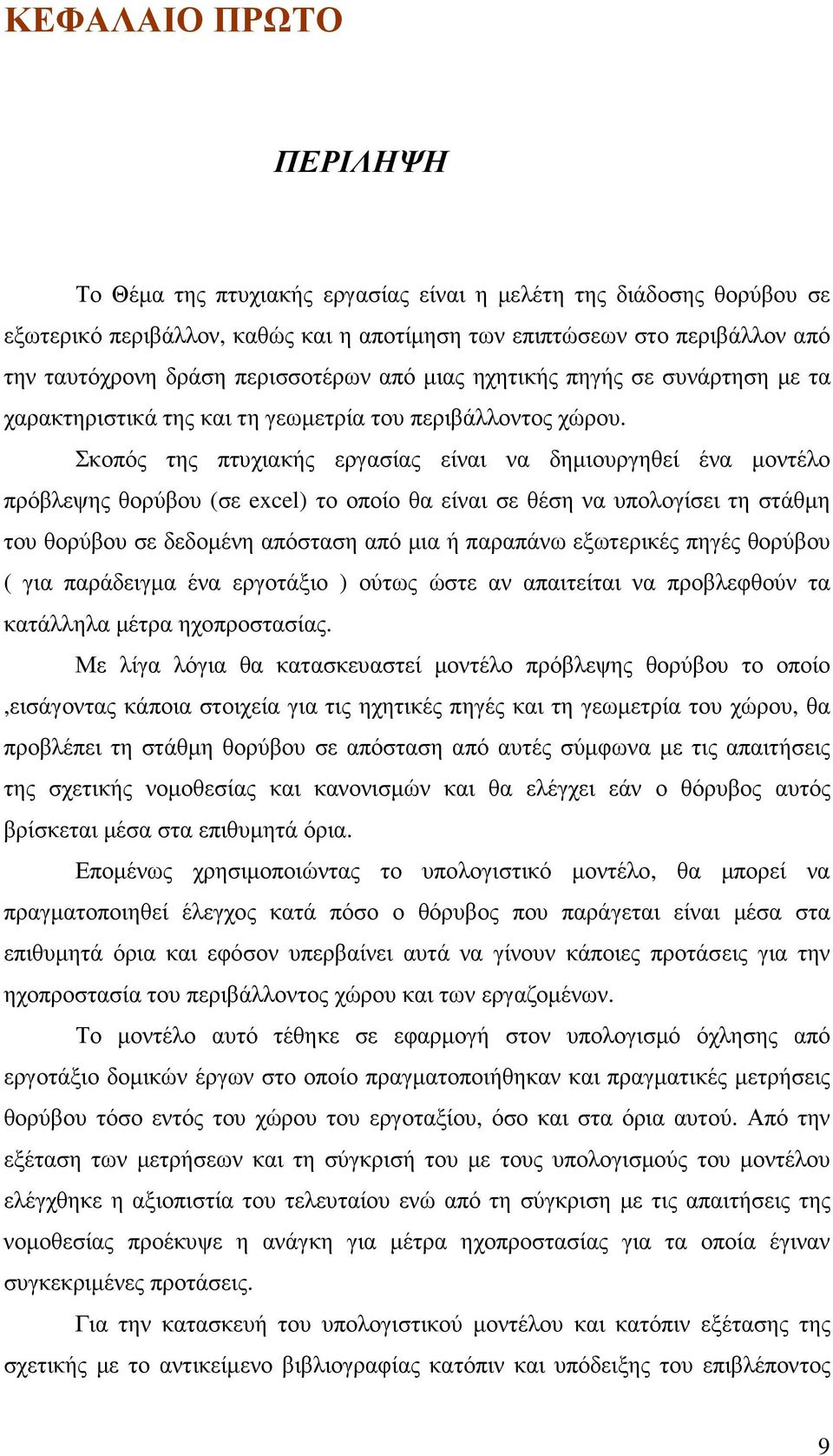 ΚΕΦΑΛΑΙΟ ΠΡΩΤΟ

ΠΕΡΙΛΗΨΗ

Το Θέμα της πτυχιακής εργασίας είναι η μελέτη της διάδοσης θορύβου σε εξωτερικό περιβάλλον, καθώς και η αποτίμηση των επιπτώσεων στο περιβάλλον από την ταυτόχρονη δράση περισσοτέρων από μιας ηχητικής πηγής σε συνάρτηση με τα χαρακτηριστικά της και τη γεωμετρία του περιβάλλοντος χώρου.

Σκοπός της πτυχιακής εργασίας είναι να δημιουργηθεί ένα μοντέλο πρόβλεψης θορύβου (σε excel) το οποίο θα είναι σε θέση να υπολογίσει τη στάθμη του θορύβου σε δεδομένη απόσταση από μια ή παραπάνω εξωτερικές πηγές θορύβου ( για παράδειγμα ένα εργοτάξιο ) ούτως ώστε αν απαιτείται να προβλεφθούν τα κατάλληλα μέτρα ηχοπροστασίας.

Με λίγα λόγια θα κατασκευαστεί μοντέλο πρόβλεψης θορύβου το οποίο ,εισάγοντας κάποια στοιχεία για τις ηχητικές πηγές και τη γεωμετρία του χώρου, θα προβλέπει τη στάθμη θορύβου σε απόσταση από αυτές σύμφωνα με τις απαιτήσεις της σχετικής νομοθεσίας και κανονισμών και θα ελέγχει εάν ο θόρυβος αυτός βρίσκεται μέσα στα επιθυμητά όρια.

Επομένως χρησιμοποιώντας το υπολογιστικό μοντέλο, θα μπορεί να πραγματοποιηθεί έλεγχος κατά πόσο ο θόρυβος που παράγεται είναι μέσα στα επιθυμητά όρια και εφόσον υπερβαίνει αυτά να γίνουν κάποιες προτάσεις για την ηχοπροστασία του περιβάλλοντος χώρου και των εργαζομένων.

Το μοντέλο αυτό τέθηκε σε εφαρμογή στον υπολογισμό όχλησης από εργοτάξιο δομικών έργων στο οποίο πραγματοποιήθηκαν και πραγματικές μετρήσεις θορύβου τόσο εντός του χώρου του εργοταξίου, όσο και στα όρια αυτού. Από την εξέταση των μετρήσεων και τη σύγκρισή του με τους υπολογισμούς του μοντέλου ελέγχθηκε η αξιοπιστία του τελευταίου ενώ από τη σύγκριση με τις απαιτήσεις της νομοθεσίας προέκυψε η ανάγκη για μέτρα ηχοπροστασίας για τα οποία έγιναν συγκεκριμένες προτάσεις.

Για την κατασκευή του υπολογιστικού μοντέλου και κατόπιν εξέτασης της σχετικής με το αντικείμενο βιβλιογραφίας κατόπιν και υπόδειξης του επιβλέποντος

9